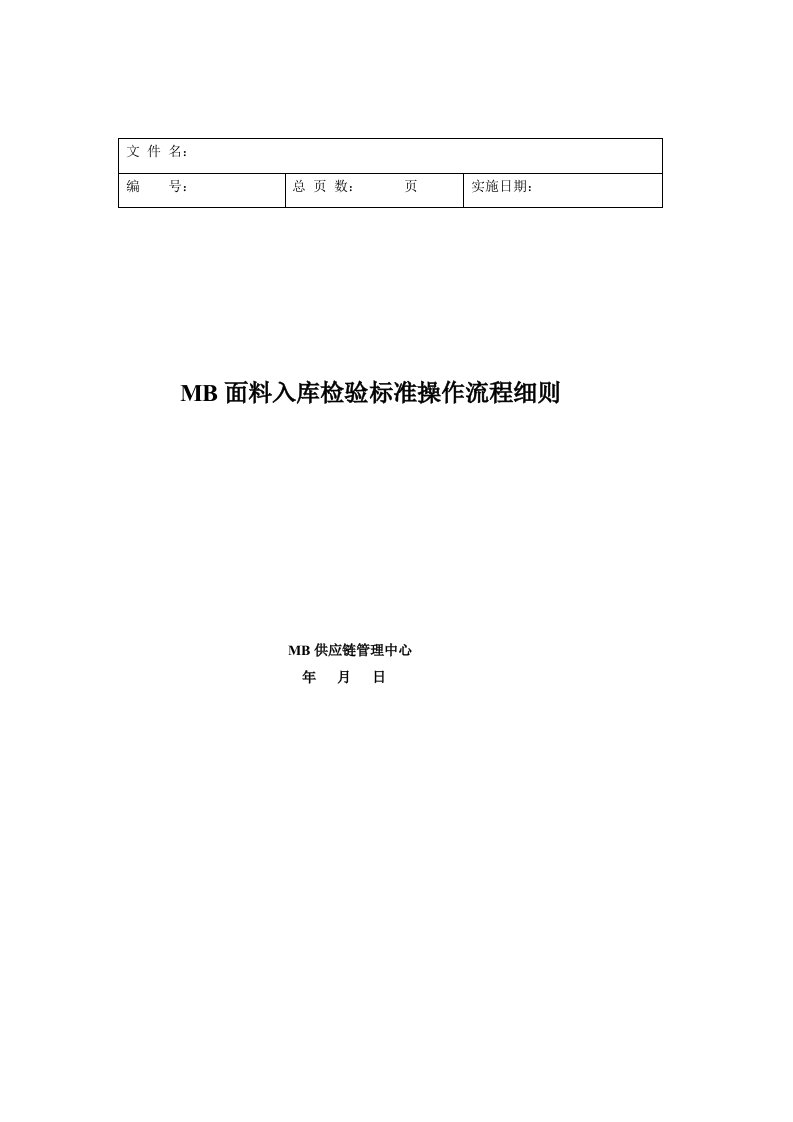 | 文 件 名： | | |
|---|---|---|
| 编 号： | 总 页 数： 页 | 实施日期： |

MB 面料入库检验标准操作流程细则

MB 供应链管理中心
年 月 日